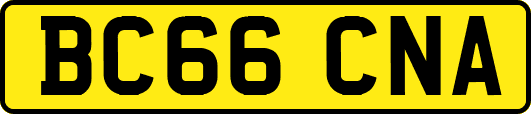 BC66 CNA